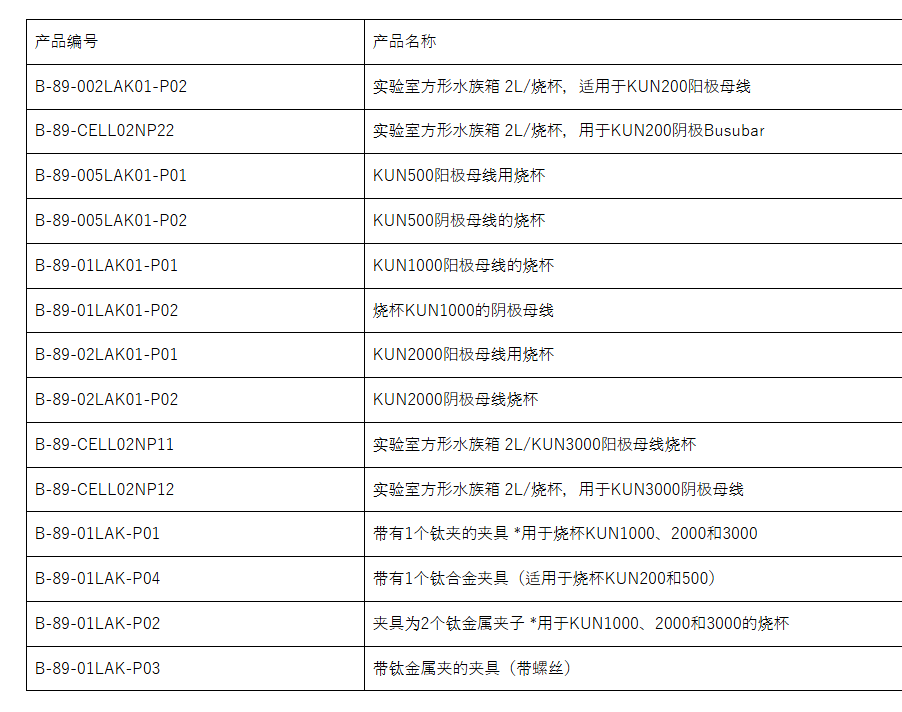 | 产品编号 | 产品名称 |
|---|---|
| B-89-002LAK01-P02 | 实验室方形水族箱 2L/烧杯，适用于KUN200阳极母线 |
| B-89-CELL02NP22 | 实验室方形水族箱 2L/烧杯，用于KUN200阴极Busubar |
| B-89-005LAK01-P01 | KUN500阳极母线用烧杯 |
| B-89-005LAK01-P02 | KUN500阴极母线的烧杯 |
| B-89-01LAK01-P01 | KUN1000阳极母线的烧杯 |
| B-89-01LAK01-P02 | 烧杯KUN1000的阴极母线 |
| B-89-02LAK01-P01 | KUN2000阳极母线用烧杯 |
| B-89-02LAK01-P02 | KUN2000阴极母线烧杯 |
| B-89-CELL02NP11 | 实验室方形水族箱 2L/KUN3000阳极母线烧杯 |
| B-89-CELL02NP12 | 实验室方形水族箱 2L/烧杯，用于KUN3000阴极母线 |
| B-89-01LAK-P01 | 带有1个钛夹的夹具 *用于烧杯KUN1000、2000和3000 |
| B-89-01LAK-P04 | 带有1个钛合金夹具（适用于烧杯KUN200和500） |
| B-89-01LAK-P02 | 夹具为2个钛金属夹子 *用于KUN1000、2000和3000的烧杯 |
| B-89-01LAK-P03 | 带钛金属夹的夹具（带螺丝） |